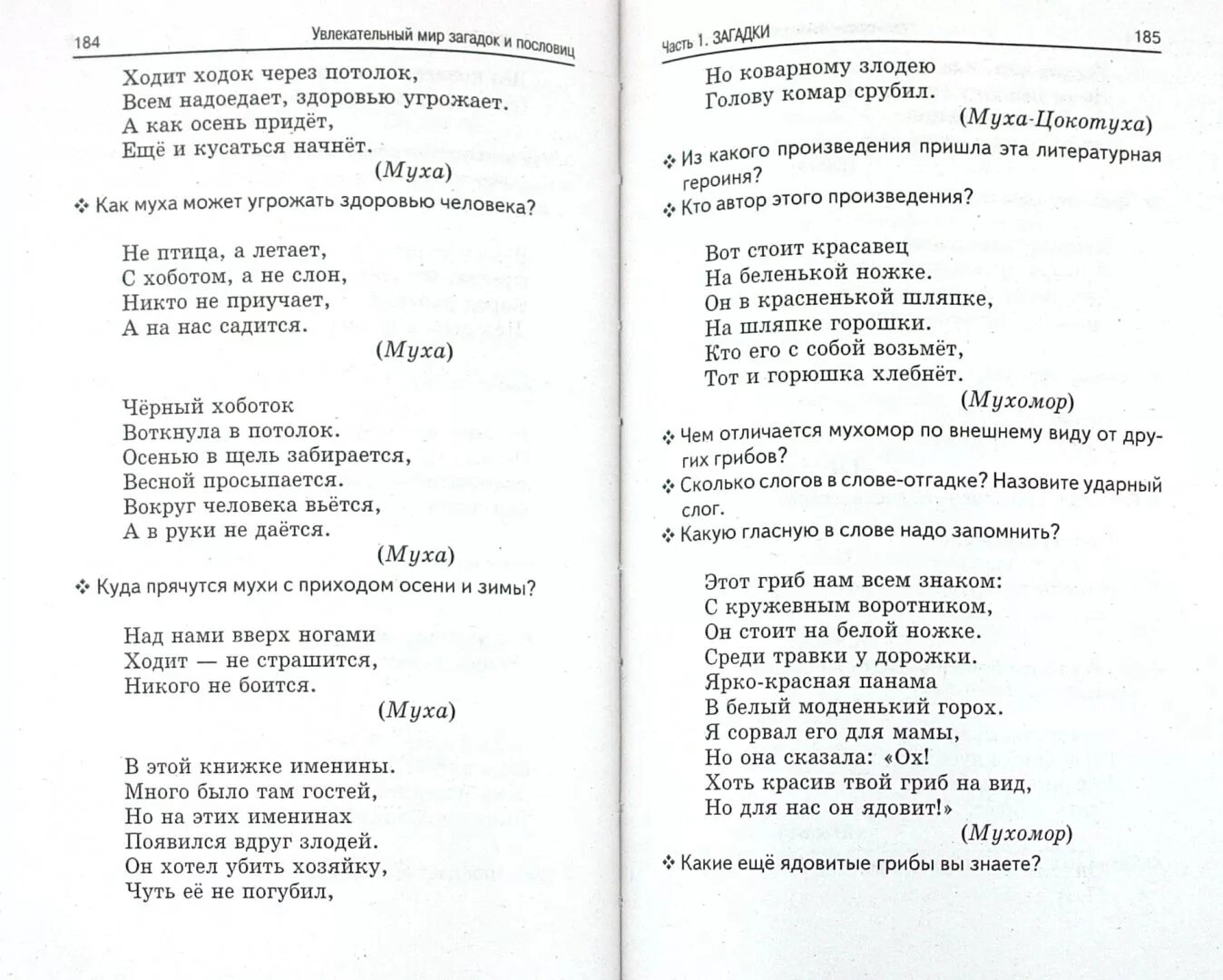 184 Увлекательный мир загадок и пословиц

Ходит ходок через потолок,
Всем надоедает, здоровью угрожает.
А как осень придёт,
Ещё и кусаться начнёт.

(Муха)

❖ Как муха может угрожать здоровью человека?

Не птица, а летает,
С хоботом, а не слон,
Никто не приучает,
А на нас садится.

(Муха)

Чёрный хоботок
Воткнула в потолок.
Осенью в щель забирается,
Весной просыпается.
Вокруг человека вьётся,
А в руки не даётся.

(Муха)

❖ Куда прячутся мухи с приходом осени и зимы?

Над нами вверх ногами
Ходит — не страшится,
Никого не боится.

(Муха)

В этой книжке именины.
Много было там гостей,
Но на этих именинах
Появился вдруг злодей.
Он хотел убить хозяйку,
Чуть её не погубил,

Часть 1. ЗАГАДКИ 185

Но коварному злодею
Голову комар срубил.

(Муха-Цокотуха)

❖ Из какого произведения пришла эта литературная героиня?
❖ Кто автор этого произведения?

Вот стоит красавец
На беленькой ножке.
Он в красненькой шляпке,
На шляпке горошки.
Кто его с собой возьмёт,
Тот и горюшка хлебнёт.

(Мухомор)

❖ Чем отличается мухомор по внешнему виду от других грибов?
❖ Сколько слогов в слове-отгадке? Назовите ударный слог.
❖ Какую гласную в слове надо запомнить?

Этот гриб нам всем знаком:
С кружевным воротником,
Он стоит на белой ножке.
Среди травки у дорожки.
Ярко-красная панама
В белый модненький горох.
Я сорвал его для мамы,
Но она сказала: «Ох!
Хоть красив твой гриб на вид,
Но для нас он ядовит!»

(Мухомор)

❖ Какие ещё ядовитые грибы вы знаете?